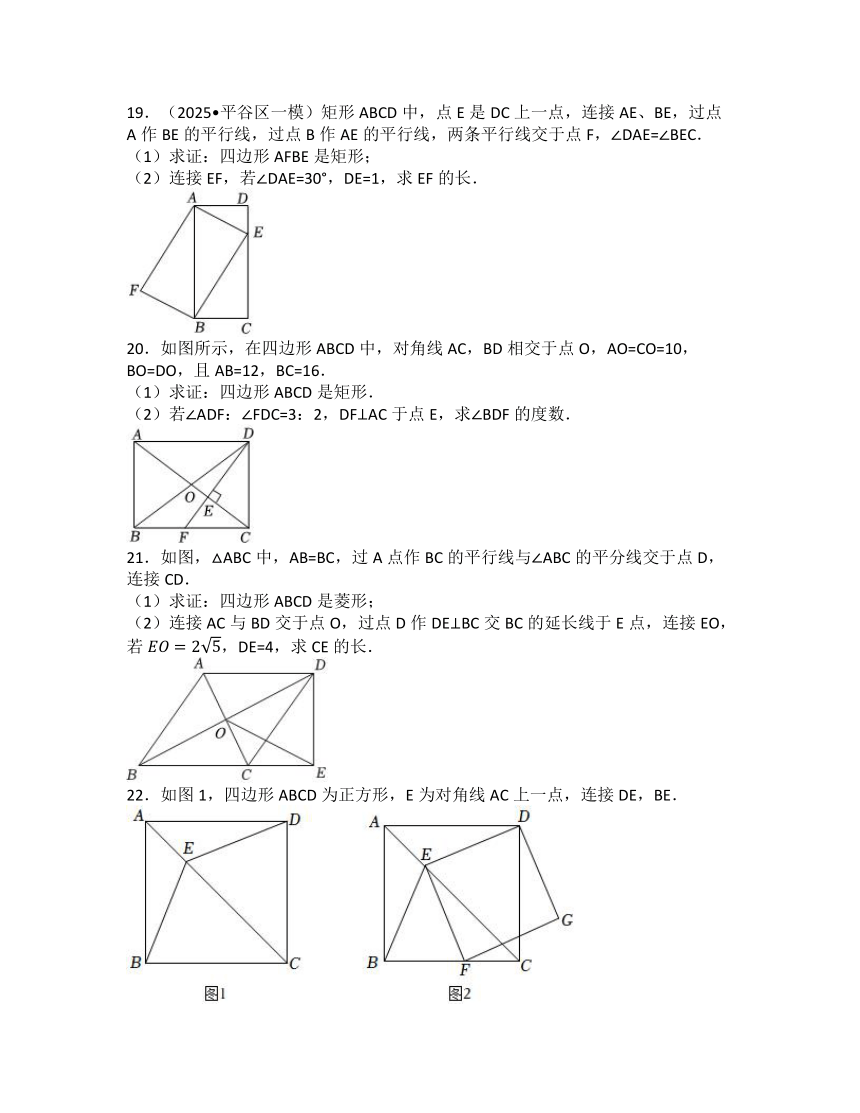 19．（2025•平谷区一模）矩形 ABCD 中，点 E 是 DC 上一点，连接 AE、BE，过点 A 作 BE 的平行线，过点 B 作 AE 的平行线，两条平行线交于点 F，∠DAE=∠BEC．
（1）求证：四边形 AFBE 是矩形；
（2）连接 EF，若∠DAE=30°，DE=1，求 EF 的长．

A D E F B C

20．如图所示，在四边形 ABCD 中，对角线 AC，BD 相交于点 O，AO=CO=10，BO=DO，且 AB=12，BC=16．
（1）求证：四边形 ABCD 是矩形．
（2）若∠ADF：∠FDC=3：2，DF⊥AC 于点 E，求∠BDF 的度数．

A D O E B F C

21．如图，△ABC 中，AB=BC，过 A 点作 BC 的平行线与∠ABC 的平分线交于点 D，连接 CD．
（1）求证：四边形 ABCD 是菱形；
（2）连接 AC 与 BD 交于点 O，过点 D 作 DE⊥BC 交 BC 的延长线于 E 点，连接 EO，若 $EO=2\sqrt{5}$，DE=4，求 CE 的长．

A D O B C E

22．如图 1，四边形 ABCD 为正方形，E 为对角线 AC 上一点，连接 DE，BE．

A D E B C
图1

A D E G B F C
图2